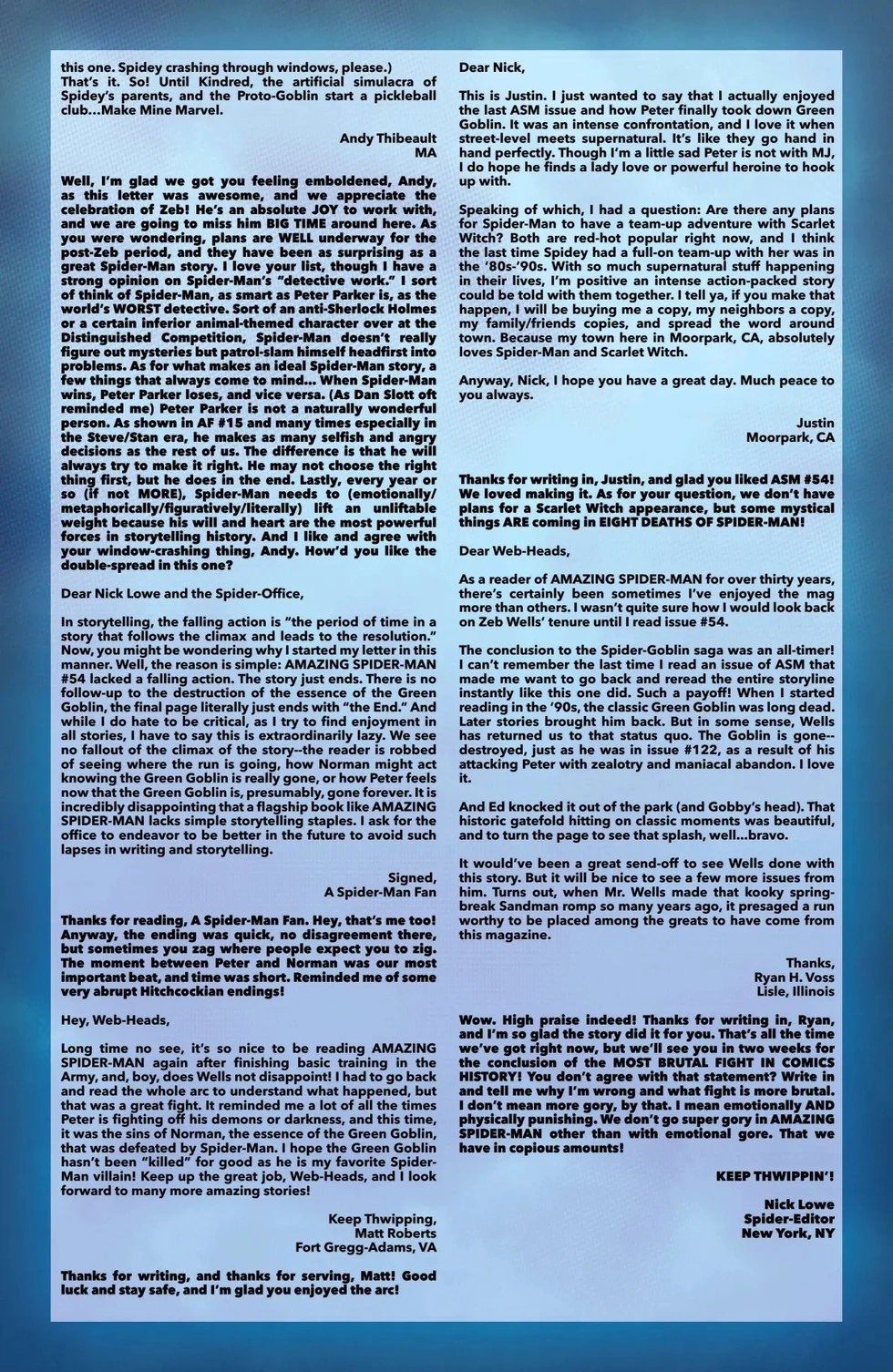 this one. Spidey crashing through windows, please.) That's it. So! Until Kindred, the artificial simulacra of Spidey's parents, and the Proto-Goblin start a pickleball club…Make Mine Marvel.

Andy Thibeault
MA

Well, I'm glad we got you feeling emboldened, Andy, as this letter was awesome, and we appreciate the celebration of Zeb! He's an absolute JOY to work with, and we are going to miss him BIG TIME around here. As you were wondering, plans are WELL underway for the post-Zeb period, and they have been as surprising as a great Spider-Man story. I love your list, though I have a strong opinion on Spider-Man's "detective work." I sort of think of Spider-Man, as smart as Peter Parker is, as the world's WORST detective. Sort of an anti-Sherlock Holmes or a certain inferior animal-themed character over at the Distinguished Competition, Spider-Man doesn't really figure out mysteries but patrol-slam himself headfirst into problems. As for what makes an ideal Spider-Man story, a few things that always come to mind… When Spider-Man wins, Peter Parker loses, and vice versa. (As Dan Slott oft reminded me) Peter Parker is not a naturally wonderful person. As shown in AF #15 and many times especially in the Steve/Stan era, he makes as many selfish and angry decisions as the rest of us. The difference is that he will always try to make it right. He may not choose the right thing first, but he does in the end. Lastly, every year or so (if not MORE), Spider-Man needs to (emotionally/metaphorically/figuratively/literally) lift an unliftable weight because his will and heart are the most powerful forces in storytelling history. And I like and agree with your window-crashing thing, Andy. How'd you like the double-spread in this one?

Dear Nick Lowe and the Spider-Office,

In storytelling, the falling action is "the period of time in a story that follows the climax and leads to the resolution." Now, you might be wondering why I started my letter in this manner. Well, the reason is simple: AMAZING SPIDER-MAN #54 lacked a falling action. The story just ends. There is no follow-up to the destruction of the essence of the Green Goblin, the final page literally just ends with "the End." And while I do hate to be critical, as I try to find enjoyment in all stories, I have to say this is extraordinarily lazy. We see no fallout of the climax of the story--the reader is robbed of seeing where the run is going, how Norman might act knowing the Green Goblin is really gone, or how Peter feels now that the Green Goblin is, presumably, gone forever. It is incredibly disappointing that a flagship book like AMAZING SPIDER-MAN lacks simple storytelling staples. I ask for the office to endeavor to be better in the future to avoid such lapses in writing and storytelling.

Signed,
A Spider-Man Fan

Thanks for reading, A Spider-Man Fan. Hey, that's me too! Anyway, the ending was quick, no disagreement there, but sometimes you zag where people expect you to zig. The moment between Peter and Norman was our most important beat, and time was short. Reminded me of some very abrupt Hitchcockian endings!

Hey, Web-Heads,

Long time no see, it's so nice to be reading AMAZING SPIDER-MAN again after finishing basic training in the Army, and, boy, does Wells not disappoint! I had to go back and read the whole arc to understand what happened, but that was a great fight. It reminded me a lot of all the times Peter is fighting off his demons or darkness, and this time, it was the sins of Norman, the essence of the Green Goblin, that was defeated by Spider-Man. I hope the Green Goblin hasn't been "killed" for good as he is my favorite Spider-Man villain! Keep up the great job, Web-Heads, and I look forward to many more amazing stories!

Keep Thwipping,
Matt Roberts
Fort Gregg-Adams, VA

Thanks for writing, and thanks for serving, Matt! Good luck and stay safe, and I'm glad you enjoyed the arc!

Dear Nick,

This is Justin. I just wanted to say that I actually enjoyed the last ASM issue and how Peter finally took down Green Goblin. It was an intense confrontation, and I love it when street-level meets supernatural. It's like they go hand in hand perfectly. Though I'm a little sad Peter is not with MJ, I do hope he finds a lady love or powerful heroine to hook up with.

Speaking of which, I had a question: Are there any plans for Spider-Man to have a team-up adventure with Scarlet Witch? Both are red-hot popular right now, and I think the last time Spidey had a full-on team-up with her was in the '80s-'90s. With so much supernatural stuff happening in their lives, I'm positive an intense action-packed story could be told with them together. I tell ya, if you make that happen, I will be buying me a copy, my neighbors a copy, my family/friends copies, and spread the word around town. Because my town here in Moorpark, CA, absolutely loves Spider-Man and Scarlet Witch.

Anyway, Nick, I hope you have a great day. Much peace to you always.

Justin
Moorpark, CA

Thanks for writing in, Justin, and glad you liked ASM #54! We loved making it. As for your question, we don't have plans for a Scarlet Witch appearance, but some mystical things ARE coming in EIGHT DEATHS OF SPIDER-MAN!

Dear Web-Heads,

As a reader of AMAZING SPIDER-MAN for over thirty years, there's certainly been sometimes I've enjoyed the mag more than others. I wasn't quite sure how I would look back on Zeb Wells' tenure until I read issue #54.

The conclusion to the Spider-Goblin saga was an all-timer! I can't remember the last time I read an issue of ASM that made me want to go back and reread the entire storyline instantly like this one did. Such a payoff! When I started reading in the '90s, the classic Green Goblin was long dead. Later stories brought him back. But in some sense, Wells has returned us to that status quo. The Goblin is gone--destroyed, just as he was in issue #122, as a result of his attacking Peter with zealotry and maniacal abandon. I love it.

And Ed knocked it out of the park (and Gobby's head). That historic gatefold hitting on classic moments was beautiful, and to turn the page to see that splash, well…bravo.

It would've been a great send-off to see Wells done with this story. But it will be nice to see a few more issues from him. Turns out, when Mr. Wells made that kooky spring-break Sandman romp so many years ago, it presaged a run worthy to be placed among the greats to have come from this magazine.

Thanks,
Ryan H. Voss
Lisle, Illinois

Wow. High praise indeed! Thanks for writing in, Ryan, and I'm so glad the story did it for you. That's all the time we've got right now, but we'll see you in two weeks for the conclusion of the MOST BRUTAL FIGHT IN COMICS HISTORY! You don't agree with that statement? Write in and tell me why I'm wrong and what fight is more brutal. I don't mean more gory, by that. I mean emotionally AND physically punishing. We don't go super gory in AMAZING SPIDER-MAN other than with emotional gore. That we have in copious amounts!

KEEP THWIPPIN'!

Nick Lowe
Spider-Editor
New York, NY